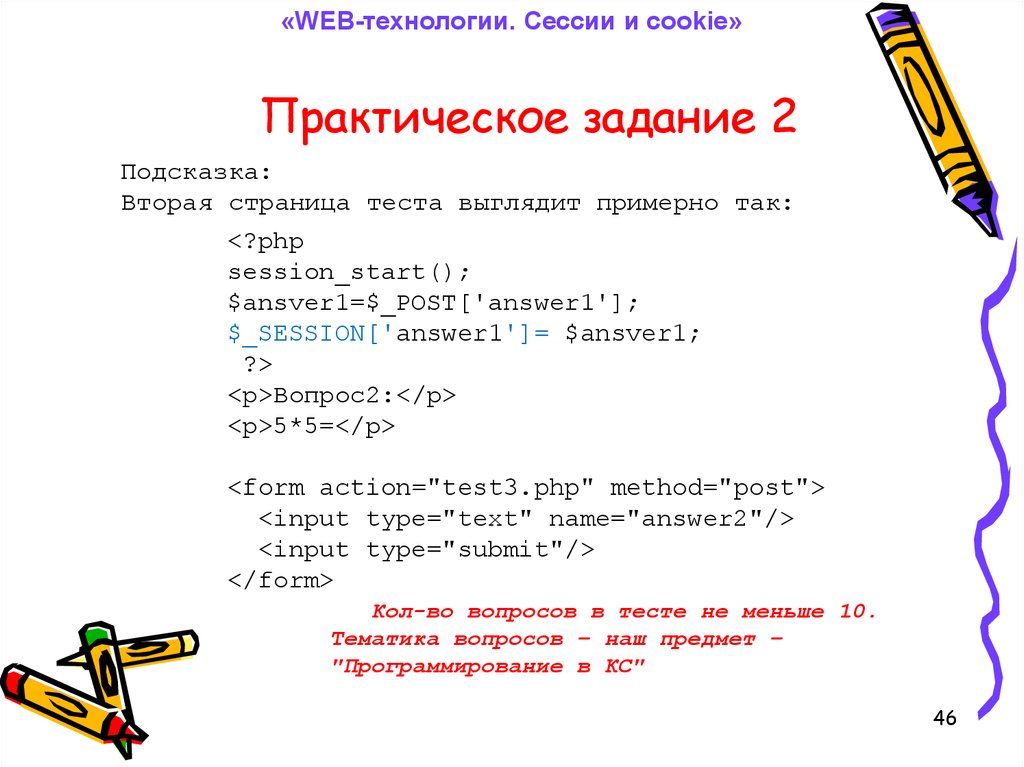 «WEB-технологии. Сессии и cookie»

Практическое задание 2

Подсказка:
Вторая страница теста выглядит примерно так:

<?php
session_start();
$ansver1=$_POST['answer1'];
$_SESSION['answer1']= $ansver1;
?>
<p>Вопрос2:</p>
<p>5*5=</p>

<form action="test3.php" method="post">
<input type="text" name="answer2"/>
<input type="submit"/>
</form>

Кол-во вопросов в тесте не меньше 10.
Тематика вопросов – наш предмет – "Программирование в КС"

46